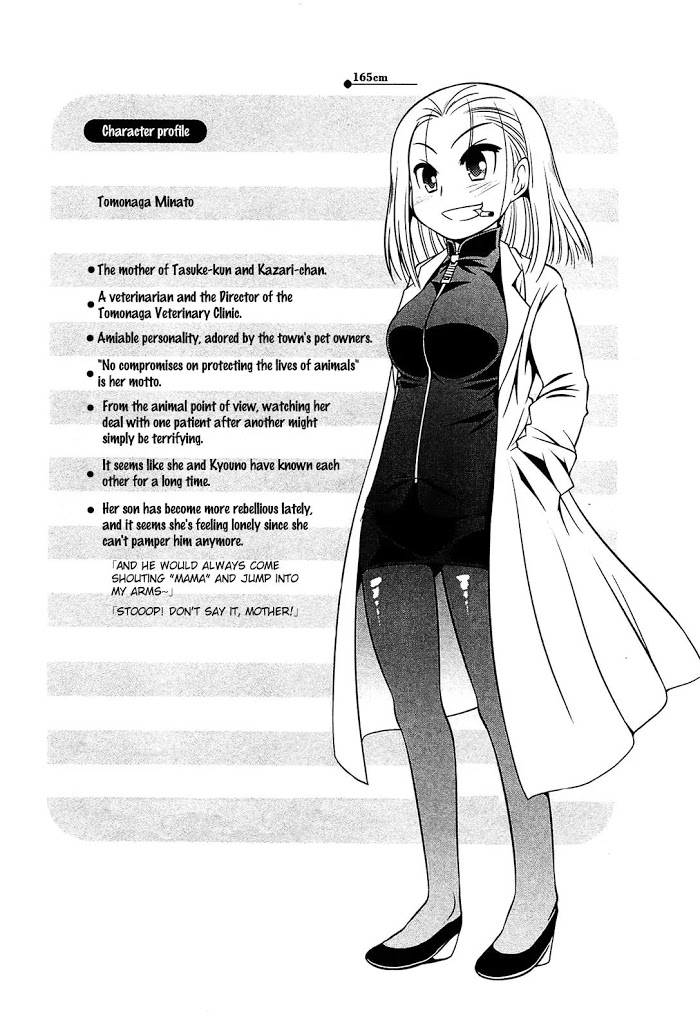 165cm

Character profile

Tomonaga Minato

• The mother of Tasuke-kun and Kazari-chan.

• A veterinarian and the Director of the Tomonaga Veterinary Clinic.

• Amiable personality, adored by the town's pet owners.

• "No compromises on protecting the lives of animals" is her motto.

• From the animal point of view, watching her deal with one patient after another might simply be terrifying.

• It seems like she and Kyouno have known each other for a long time.

• Her son has become more rebellious lately, and it seems she's feeling lonely since she can't pamper him anymore.

「AND HE WOULD ALWAYS COME SHOUTING "MAMA" AND JUMP INTO MY ARMS~」

「STOOOP! DON'T SAY IT, MOTHER!」